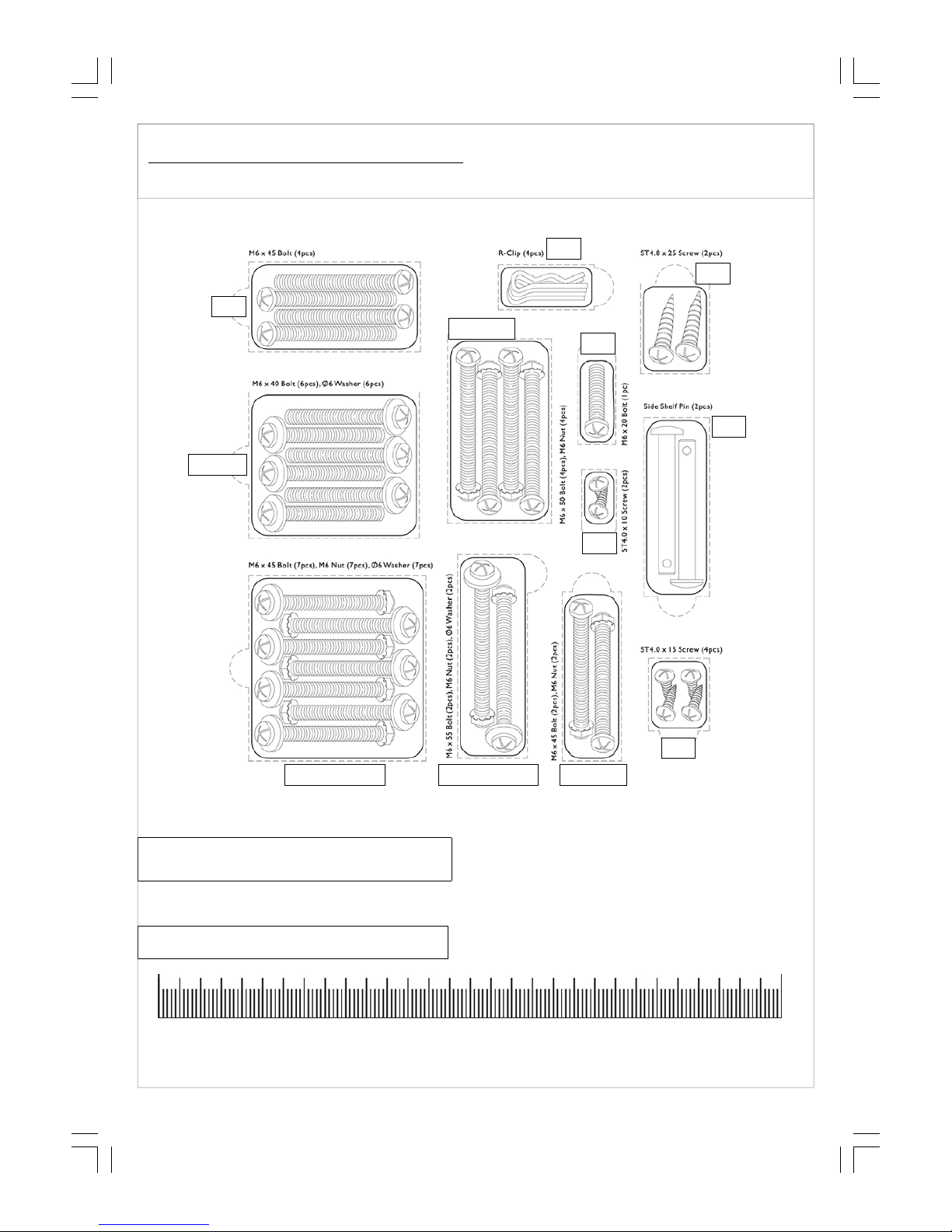 M6 x 45 Bolt (4pcs)

R-Clip (4pcs)

ST4.8 x 25 Screw (2pcs)

M6 x 40 Bolt (6pcs), Ø6 Washer (6pcs)

M6 x 50 Bolt (4pcs), M6 Nut (4pcs)

M6 x 20 Bolt (1pc)

Side Shelf Pin (2pcs)

ST4.0 x 10 Screw (2pcs)

M6 x 45 Bolt (7pcs), M6 Nut (7pcs), Ø6 Washer (7pcs)

M6 x 55 Bolt (2pcs), M6 Nut (2pcs), Ø6 Washer (2pcs)

M6 x 45 Bolt (2pcs), M6 Nut (2pcs)

ST4.0 x 15 Screw (4pcs)